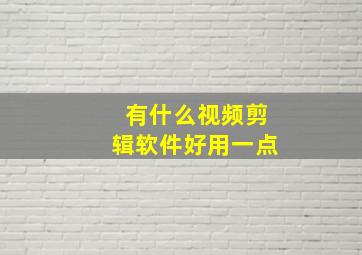 有什么视频剪辑软件好用一点